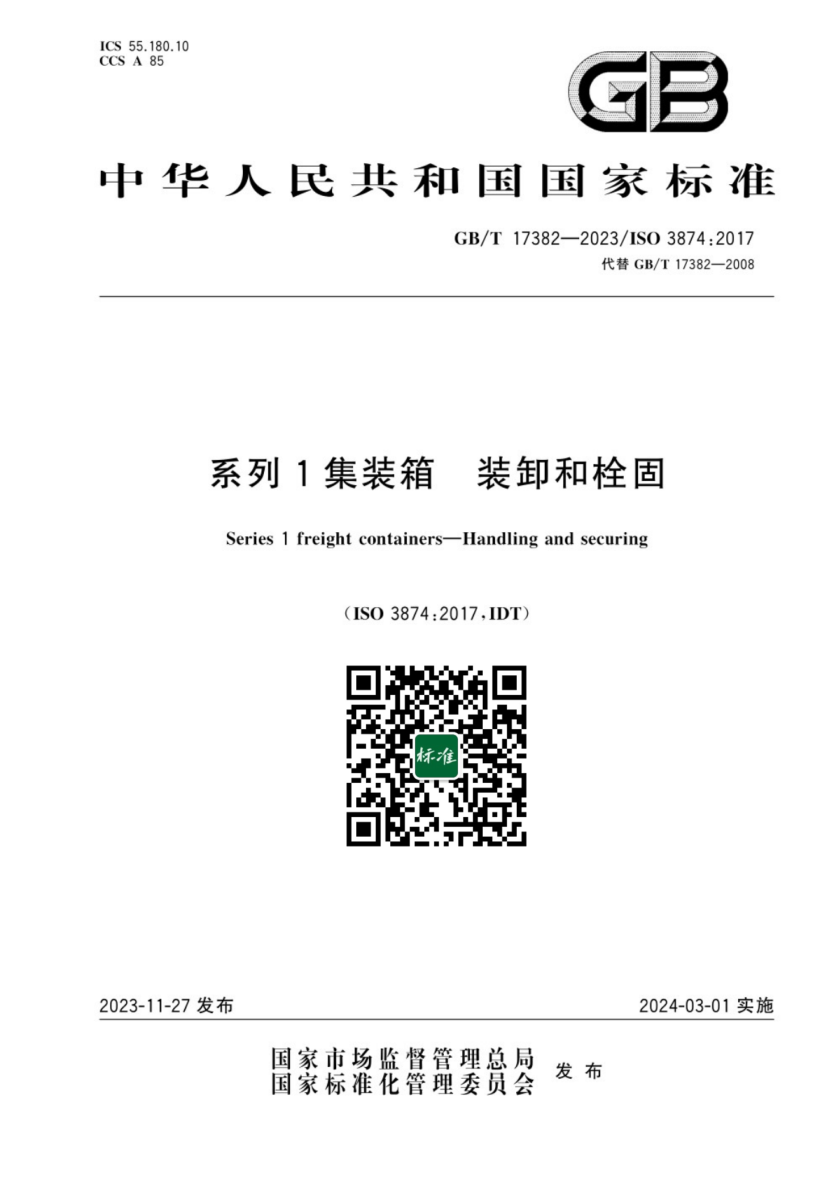 ICS 55.180.10
CCS A 85

GB

中华人民共和国国家标准

GB/T 17382—2023/ISO 3874:2017
代替 GB/T 17382—2008

系列 1 集装箱　装卸和栓固

Series 1 freight containers—Handling and securing

（ISO 3874:2017，IDT）

标准

2023-11-27 发布

2024-03-01 实施

国家市场监督管理总局
国家标准化管理委员会
发布